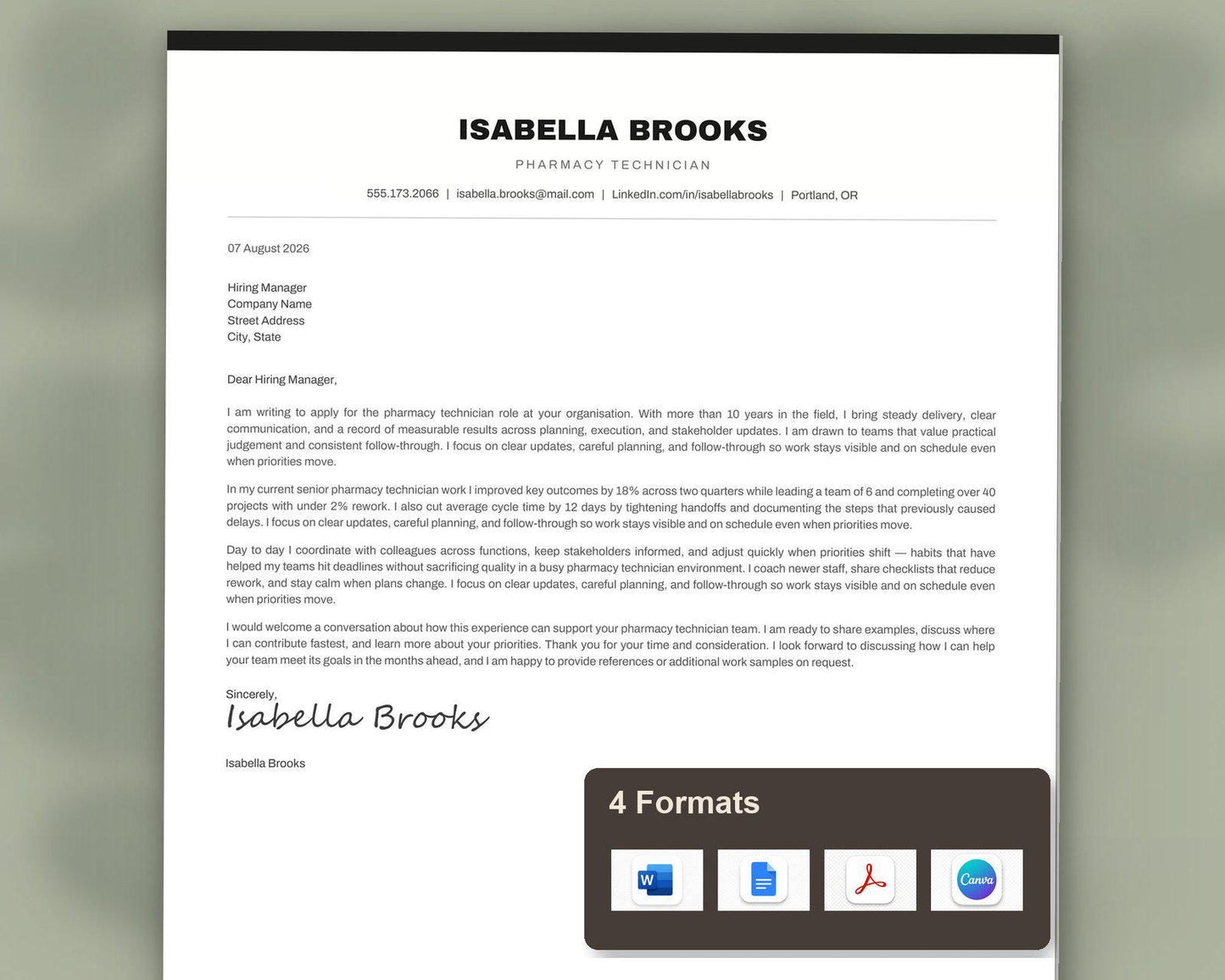 ISABELLA BROOKS

PHARMACY TECHNICIAN

555.173.2066 | isabella.brooks@mail.com | LinkedIn.com/in/isabellabrooks | Portland, OR

07 August 2026

Hiring Manager
Company Name
Street Address
City, State

Dear Hiring Manager,

I am writing to apply for the pharmacy technician role at your organisation. With more than 10 years in the field, I bring steady delivery, clear communication, and a record of measurable results across planning, execution, and stakeholder updates. I am drawn to teams that value practical judgement and consistent follow-through. I focus on clear updates, careful planning, and follow-through so work stays visible and on schedule even when priorities move.

In my current senior pharmacy technician work I improved key outcomes by 18% across two quarters while leading a team of 6 and completing over 40 projects with under 2% rework. I also cut average cycle time by 12 days by tightening handoffs and documenting the steps that previously caused delays. I focus on clear updates, careful planning, and follow-through so work stays visible and on schedule even when priorities move.

Day to day I coordinate with colleagues across functions, keep stakeholders informed, and adjust quickly when priorities shift — habits that have helped my teams hit deadlines without sacrificing quality in a busy pharmacy technician environment. I coach newer staff, share checklists that reduce rework, and stay calm when plans change. I focus on clear updates, careful planning, and follow-through so work stays visible and on schedule even when priorities move.

I would welcome a conversation about how this experience can support your pharmacy technician team. I am ready to share examples, discuss where I can contribute fastest, and learn more about your priorities. Thank you for your time and consideration. I look forward to discussing how I can help your team meet its goals in the months ahead, and I am happy to provide references or additional work samples on request.

Sincerely,
Isabella Brooks

Isabella Brooks

4 Formats

W

Canva